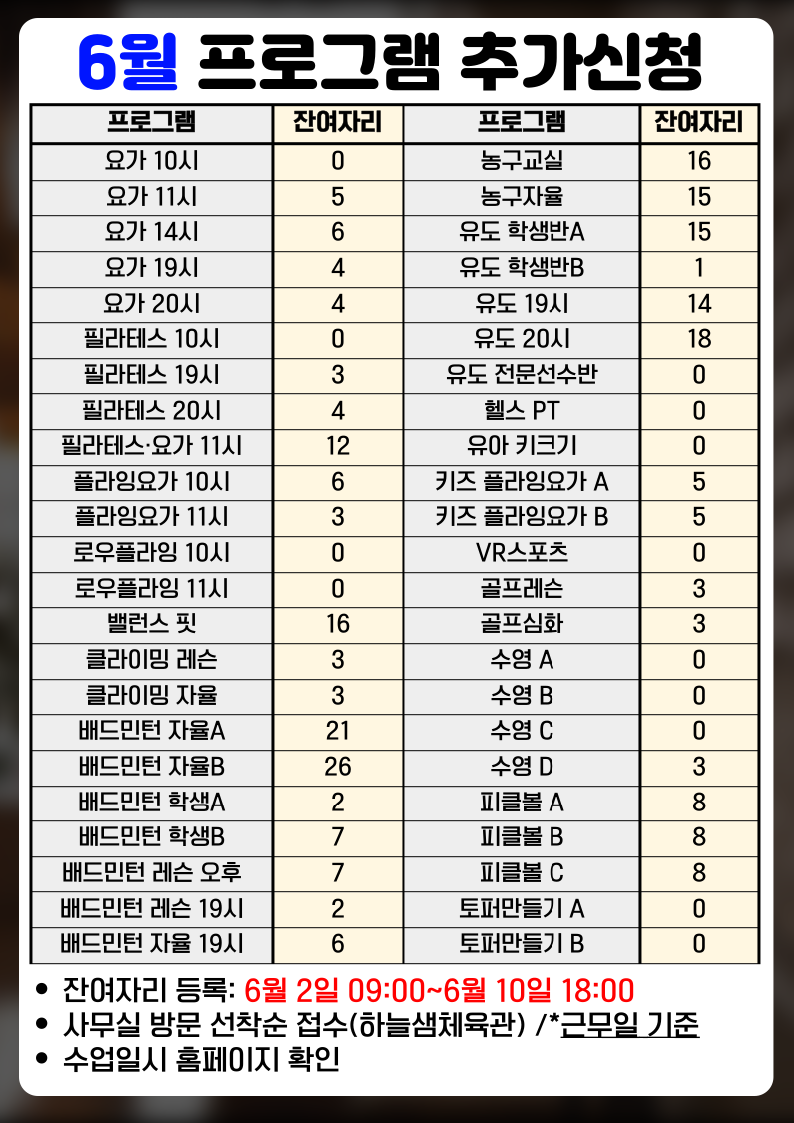 6월 프로그램 추가신청

| 프로그램 | 잔여자리 | 프로그램 | 잔여자리 |
|---|---|---|---|
| 요가 10시 | 0 | 농구교실 | 16 |
| 요가 11시 | 5 | 농구자율 | 15 |
| 요가 14시 | 6 | 유도 학생반A | 15 |
| 요가 19시 | 4 | 유도 학생반B | 1 |
| 요가 20시 | 4 | 유도 19시 | 14 |
| 필라테스 10시 | 0 | 유도 20시 | 18 |
| 필라테스 19시 | 3 | 유도 전문선수반 | 0 |
| 필라테스 20시 | 4 | 헬스 PT | 0 |
| 필라테스·요가 11시 | 12 | 유아 키크기 | 0 |
| 플라잉요가 10시 | 6 | 키즈 플라잉요가 A | 5 |
| 플라잉요가 11시 | 3 | 키즈 플라잉요가 B | 5 |
| 로우플라잉 10시 | 0 | VR스포츠 | 0 |
| 로우플라잉 11시 | 0 | 골프레슨 | 3 |
| 밸런스 핏 | 16 | 골프심화 | 3 |
| 클라이밍 레슨 | 3 | 수영 A | 0 |
| 클라이밍 자율 | 3 | 수영 B | 0 |
| 배드민턴 자율A | 21 | 수영 C | 0 |
| 배드민턴 자율B | 26 | 수영 D | 3 |
| 배드민턴 학생A | 2 | 피클볼 A | 8 |
| 배드민턴 학생B | 7 | 피클볼 B | 8 |
| 배드민턴 레슨 오후 | 7 | 피클볼 C | 8 |
| 배드민턴 레슨 19시 | 2 | 토퍼만들기 A | 0 |
| 배드민턴 자율 19시 | 6 | 토퍼만들기 B | 0 |

• 잔여자리 등록: 6월 2일 09:00~6월 10일 18:00
• 사무실 방문 선착순 접수(하늘샘체육관) /*근무일 기준
• 수업일시 홈페이지 확인